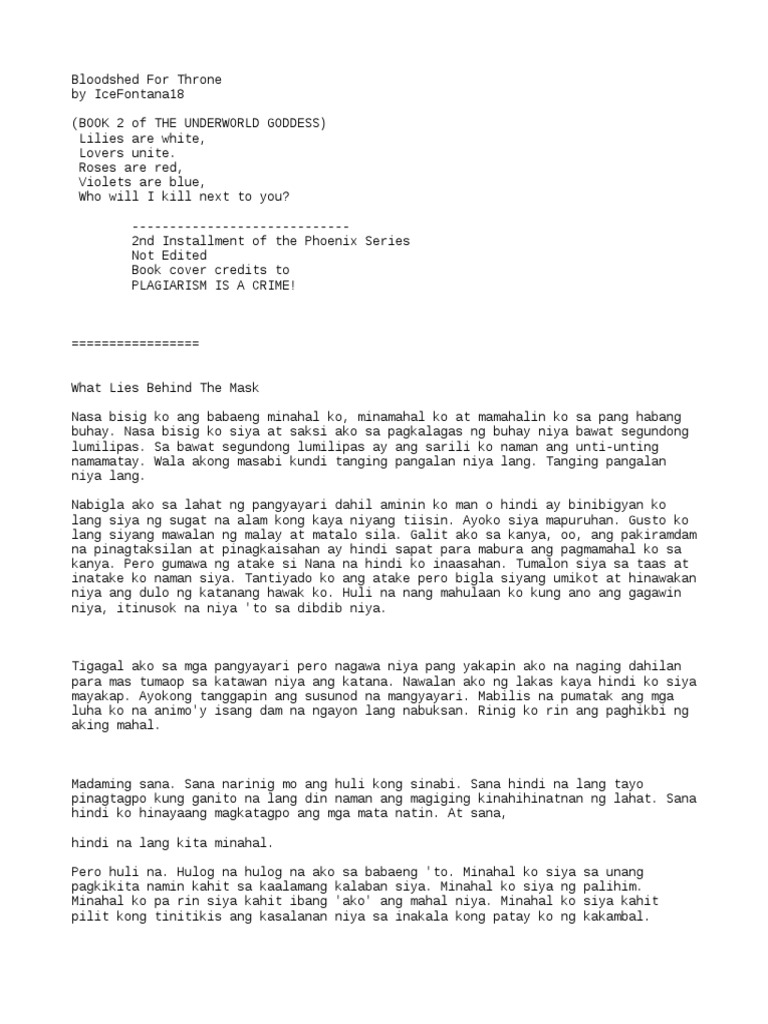 Bloodshed For Throne
by IceFontana18

(BOOK 2 of THE UNDERWORLD GODDESS)
Lilies are white,
Lovers unite.
Roses are red,
Violets are blue,
Who will I kill next to you?

-----------------------------
2nd Installment of the Phoenix Series
Not Edited
Book cover credits to
PLAGIARISM IS A CRIME!

=================

What Lies Behind The Mask

Nasa bisig ko ang babaeng minahal ko, minamahal ko at mamahalin ko sa pang habang buhay. Nasa bisig ko siya at saksi ako sa pagkalagas ng buhay niya bawat segundong lumilipas. Sa bawat segundong lumilipas ay ang sarili ko naman ang unti-unting namamatay. Wala akong masabi kundi tanging pangalan niya lang. Tanging pangalan niya lang.

Nabigla ako sa lahat ng pangyayari dahil aminin ko man o hindi ay binibigyan ko lang siya ng sugat na alam kong kaya niyang tiisin. Ayoko siya mapuruhan. Gusto ko lang siyang mawalan ng malay at matalo sila. Galit ako sa kanya, oo, ang pakiramdam na pinagtaksilan at pinagkaisahan ay hindi sapat para mabura ang pagmamahal ko sa kanya. Pero gumawa ng atake si Nana na hindi ko inaasahan. Tumalon siya sa taas at inatake ko naman siya. Tantiyado ko ang atake pero bigla siyang umikot at hinawakan niya ang dulo ng katanang hawak ko. Huli na nang mahulaan ko kung ano ang gagawin niya, itinusok na niya 'to sa dibdib niya.

Tigagal ako sa mga pangyayari pero nagawa niya pang yakapin ako na naging dahilan para mas tumaop sa katawan niya ang katana. Nawalan ako ng lakas kaya hindi ko siya mayakap. Ayokong tanggapin ang susunod na mangyayari. Mabilis na pumatak ang mga luha ko na animo'y isang dam na ngayon lang nabuksan. Rinig ko rin ang paghikbi ng aking mahal.

Madaming sana. Sana narinig mo ang huli kong sinabi. Sana hindi na lang tayo pinagtagpo kung ganito na lang din naman ang magiging kinahihinatnan ng lahat. Sana hindi ko hinayaang magkatagpo ang mga mata natin. At sana,

hindi na lang kita minahal.

Pero huli na. Hulog na hulog na ako sa babaeng 'to. Minahal ko siya sa unang pagkikita namin kahit sa kaalamang kalaban siya. Minahal ko siya ng palihim. Minahal ko pa rin siya kahit ibang 'ako' ang mahal niya. Minahal ko siya kahit pilit kong tinitikis ang kasalanan niya sa inakala kong patay ko ng kakambal.